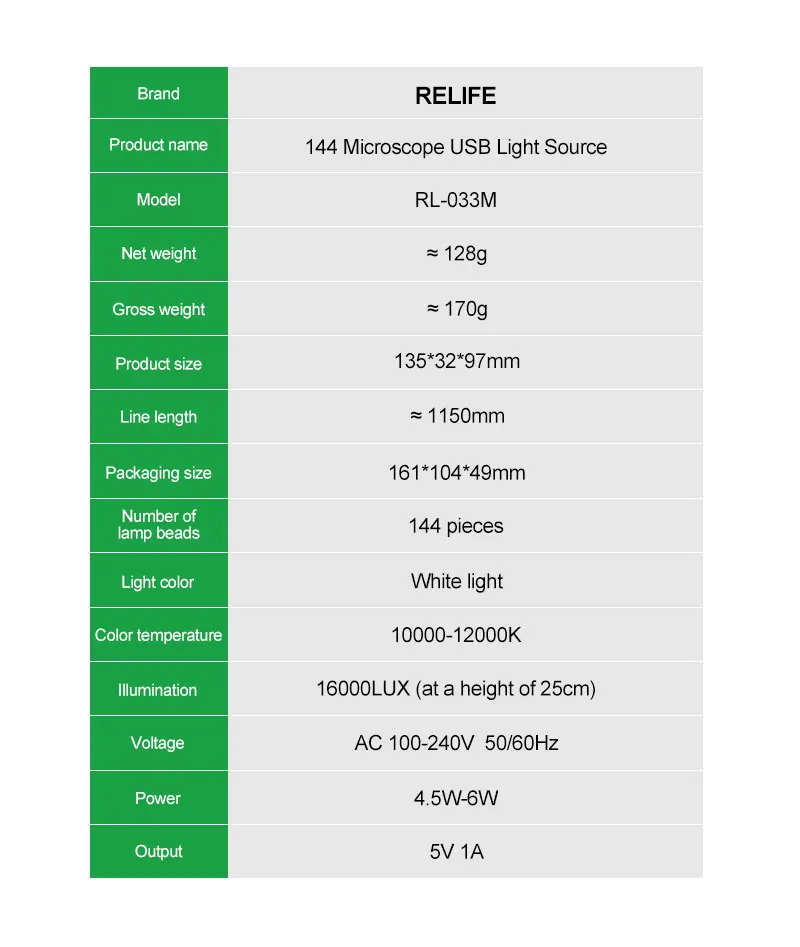 | Brand | RELIFE |
|---|---|
| Product name | 144 Microscope USB Light Source |
| Model | RL-033M |
| Net weight | ≈ 128g |
| Gross weight | ≈ 170g |
| Product size | 135*32*97mm |
| Line length | ≈ 1150mm |
| Packaging size | 161*104*49mm |
| Number of lamp beads | 144 pieces |
| Light color | White light |
| Color temperature | 10000-12000K |
| Illumination | 16000LUX (at a height of 25cm) |
| Voltage | AC 100-240V 50/60Hz |
| Power | 4.5W-6W |
| Output | 5V 1A |